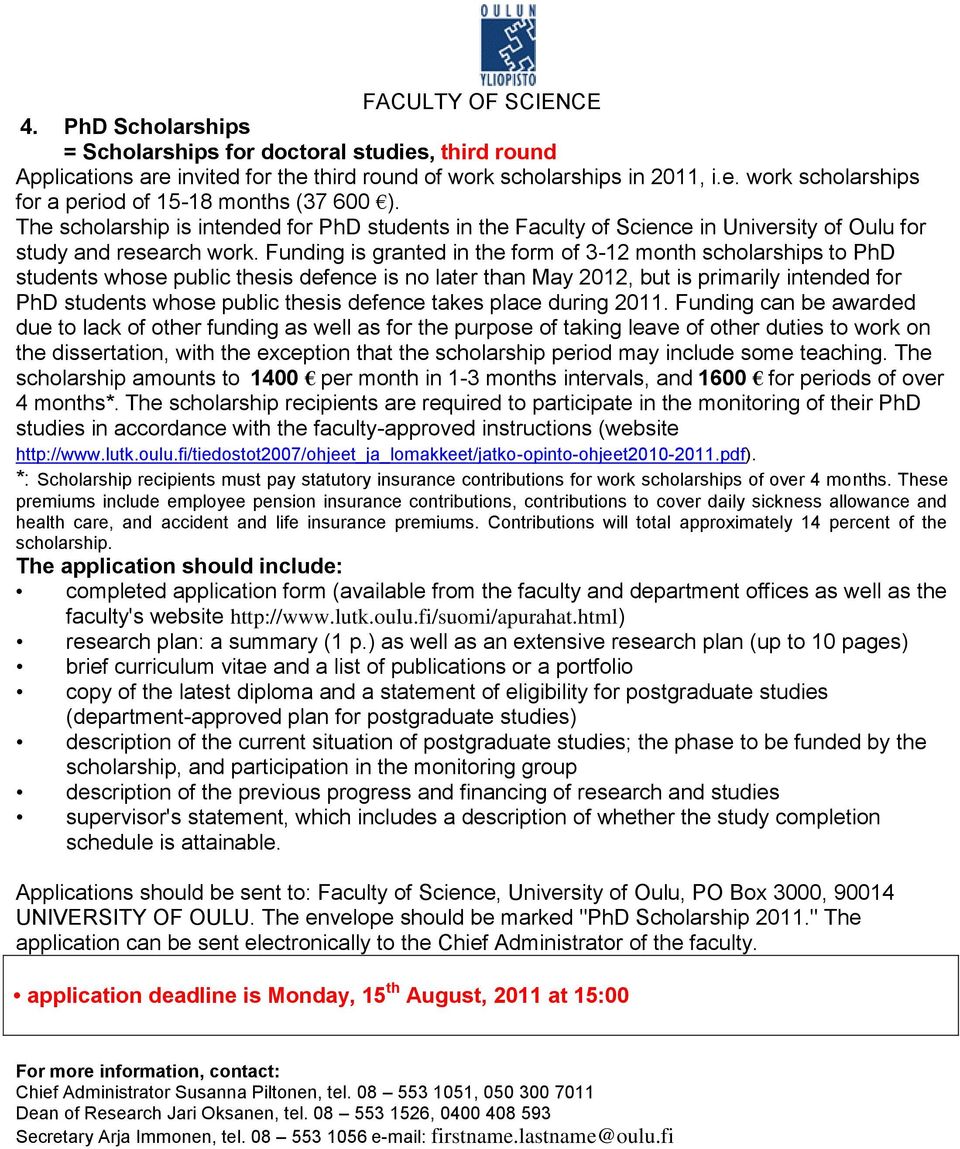 OULUN YLIOPISTO

FACULTY OF SCIENCE

4. PhD Scholarships
= Scholarships for doctoral studies, third round
Applications are invited for the third round of work scholarships in 2011, i.e. work scholarships for a period of 15-18 months (37 600 €).
The scholarship is intended for PhD students in the Faculty of Science in University of Oulu for study and research work. Funding is granted in the form of 3-12 month scholarships to PhD students whose public thesis defence is no later than May 2012, but is primarily intended for PhD students whose public thesis defence takes place during 2011. Funding can be awarded due to lack of other funding as well as for the purpose of taking leave of other duties to work on the dissertation, with the exception that the scholarship period may include some teaching. The scholarship amounts to 1400 € per month in 1-3 months intervals, and 1600 € for periods of over 4 months*. The scholarship recipients are required to participate in the monitoring of their PhD studies in accordance with the faculty-approved instructions (website http://www.lutk.oulu.fi/tiedostot2007/ohjeet_ja_lomakkeet/jatko-opinto-ohjeet2010-2011.pdf).
*: Scholarship recipients must pay statutory insurance contributions for work scholarships of over 4 months. These premiums include employee pension insurance contributions, contributions to cover daily sickness allowance and health care, and accident and life insurance premiums. Contributions will total approximately 14 percent of the scholarship.
The application should include:
• completed application form (available from the faculty and department offices as well as the faculty's website http://www.lutk.oulu.fi/suomi/apurahat.html)
• research plan: a summary (1 p.) as well as an extensive research plan (up to 10 pages)
• brief curriculum vitae and a list of publications or a portfolio
• copy of the latest diploma and a statement of eligibility for postgraduate studies (department-approved plan for postgraduate studies)
• description of the current situation of postgraduate studies; the phase to be funded by the scholarship, and participation in the monitoring group
• description of the previous progress and financing of research and studies
• supervisor's statement, which includes a description of whether the study completion schedule is attainable.

Applications should be sent to: Faculty of Science, University of Oulu, PO Box 3000, 90014 UNIVERSITY OF OULU. The envelope should be marked "PhD Scholarship 2011." The application can be sent electronically to the Chief Administrator of the faculty.

• application deadline is Monday, 15$^{th}$ August, 2011 at 15:00

For more information, contact:
Chief Administrator Susanna Piltonen, tel. 08 – 553 1051, 050 300 7011
Dean of Research Jari Oksanen, tel. 08 – 553 1526, 0400 408 593
Secretary Arja Immonen, tel. 08 – 553 1056 e-mail: firstname.lastname@oulu.fi